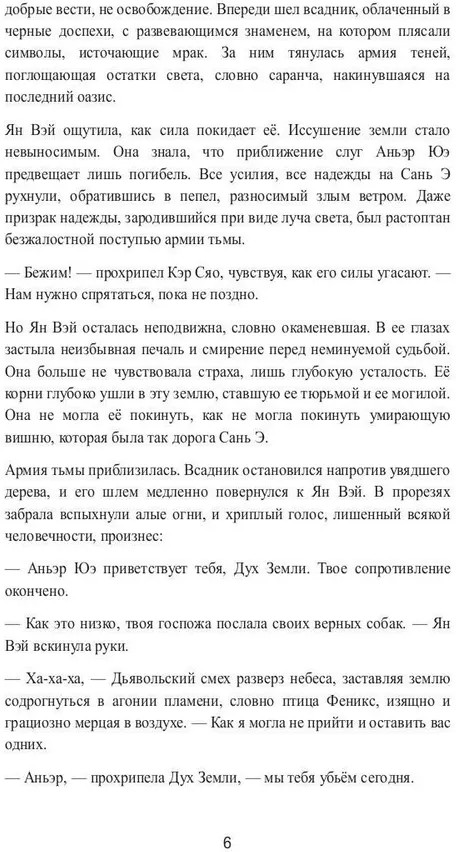 добрые вести, не освобождение. Впереди шел всадник, облаченный в черные доспехи, с развевающимся знаменем, на котором плясали символы, источающие мрак. За ним тянулась армия теней, поглощающая остатки света, словно саранча, накинувшаяся на последний оазис.

Ян Вэй ощутила, как сила покидает её. Иссушение земли стало невыносимым. Она знала, что приближение слуг Аньэр Юэ предвещает лишь погибель. Все усилия, все надежды на Сань Э рухнули, обратившись в пепел, разносимый злым ветром. Даже призрак надежды, зародившийся при виде луча света, был растоптан безжалостной поступью армии тьмы.

— Бежим! — прохрипел Кэр Сяо, чувствуя, как его силы угасают. — Нам нужно спрятаться, пока не поздно.

Но Ян Вэй осталась неподвижна, словно окаменевшая. В ее глазах застыла неизбывная печаль и смирение перед неминуемой судьбой. Она больше не чувствовала страха, лишь глубокую усталость. Её корни глубоко ушли в эту землю, ставшую ее тюрьмой и ее могилой. Она не могла её покинуть, как не могла покинуть умирающую вишню, которая была так дорога Сань Э.

Армия тьмы приблизилась. Всадник остановился напротив увядшего дерева, и его шлем медленно повернулся к Ян Вэй. В прорезях забрала вспыхнули алые огни, и хриплый голос, лишенный всякой человечности, произнес:

— Аньэр Юэ приветствует тебя, Дух Земли. Твое сопротивление окончено.

— Как это низко, твоя госпожа послала своих верных собак. — Ян Вэй вскинула руки.

— Ха-ха-ха, — Дьявольский смех разверз небеса, заставляя землю содрогнуться в агонии пламени, словно птица Феникс, изящно и грациозно мерцая в воздухе. — Как я могла не прийти и оставить вас одних.

— Аньэр, — прохрипела Дух Земли, — мы тебя убьём сегодня.

6